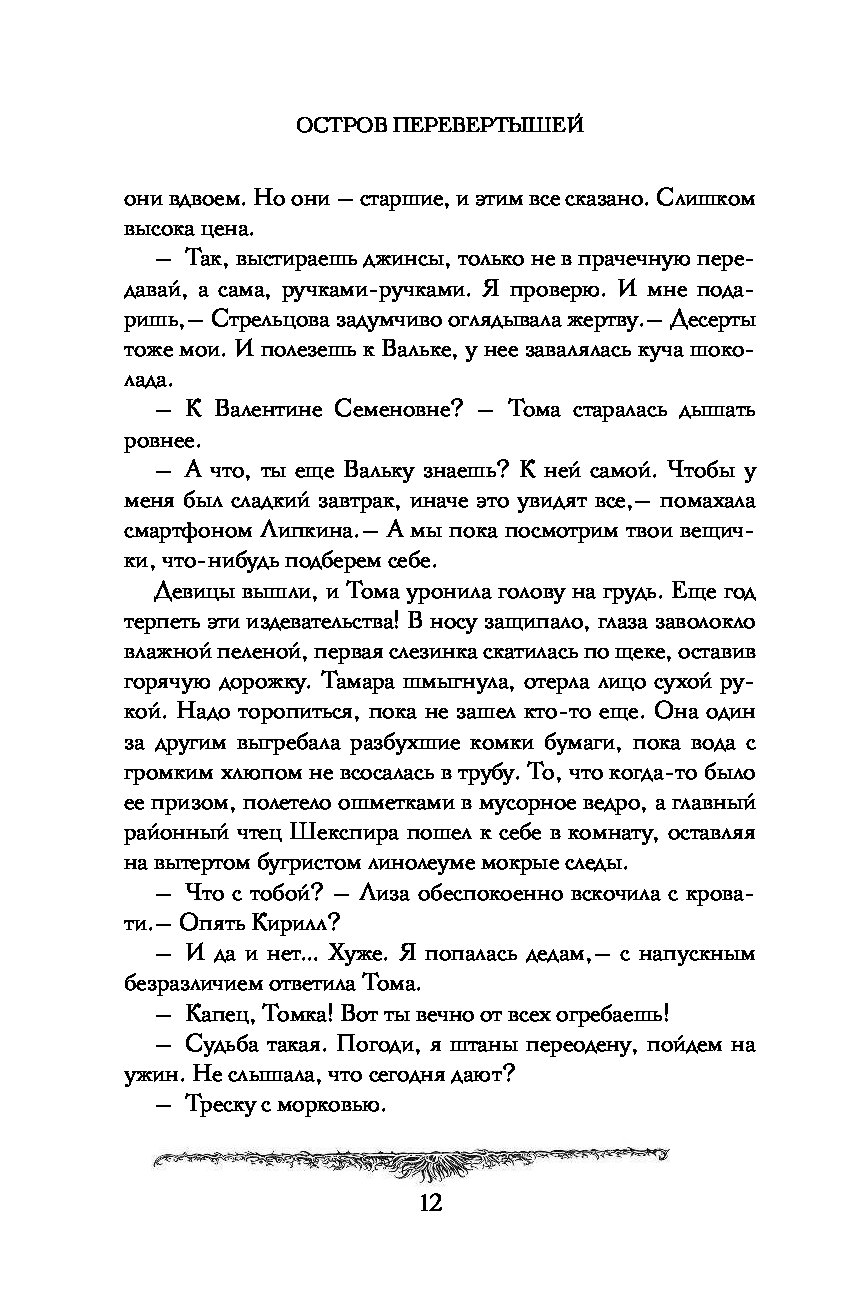 ОСТРОВ ПЕРЕВЕРТЫШЕЙ

они вдвоем. Но они — старшие, и этим все сказано. Слишком высока цена.

— Так, выстираешь джинсы, только не в прачечную передавай, а сама, ручками-ручками. Я проверю. И мне подаришь,— Стрельцова задумчиво оглядывала жертву.— Десерты тоже мои. И полезешь к Вальке, у нее завалялась куча шоколада.

— К Валентине Семеновне? — Тома старалась дышать ровнее.

— А что, ты еще Вальку знаешь? К ней самой. Чтобы у меня был сладкий завтрак, иначе это увидят все,— помахала смартфоном Липкина.— А мы пока посмотрим твои вещички, что-нибудь подберем себе.

Девицы вышли, и Тома уронила голову на грудь. Еще год терпеть эти издевательства! В носу защипало, глаза заволокло влажной пеленой, первая слезинка скатилась по щеке, оставив горячую дорожку. Тамара шмыгнула, отерла лицо сухой рукой. Надо торопиться, пока не зашел кто-то еще. Она один за другим выгребала разбухшие комки бумаги, пока вода с громким хлюпом не всосалась в трубу. То, что когда-то было ее призом, полетело ошметками в мусорное ведро, а главный районный чтец Шекспира пошел к себе в комнату, оставляя на вытертом бугристом линолеуме мокрые следы.

— Что с тобой? — Лиза обеспокоенно вскочила с кровати.— Опять Кирилл?

— И да и нет... Хуже. Я попалась дедам,— с напускным безразличием ответила Тома.

— Капец, Томка! Вот ты вечно от всех огребаешь!

— Судьба такая. Погоди, я штаны переодену, пойдем на ужин. Не слышала, что сегодня дают?

— Треску с морковью.

12